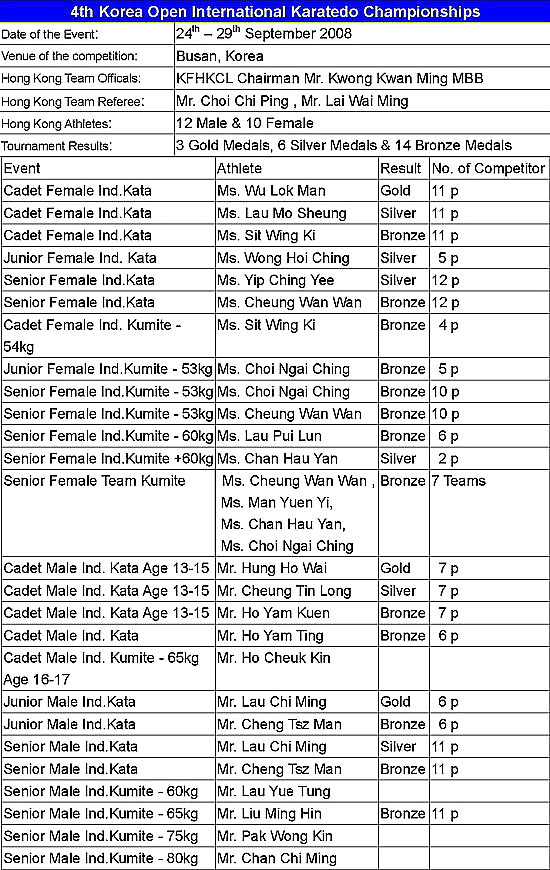 4th Korea Open International Karatedo Championships

| Date of the Event: | $24^{th}$ – $29^{th}$ September 2008 |
|---|---|
| Venue of the competition: | Busan, Korea |
| Hong Kong Team Officals: | KFHKCL Chairman Mr. Kwong Kwan Ming MBB |
| Hong Kong Team Referee: | Mr. Choi Chi Ping , Mr. Lai Wai Ming |
| Hong Kong Athletes: | 12 Male & 10 Female |
| Tournament Results: | 3 Gold Medals, 6 Silver Medals & 14 Bronze Medals |

| Event | Athlete | Result | No. of Competitor |
|---|---|---|---|
| Cadet Female Ind.Kata | Ms. Wu Lok Man | Gold | 11 p |
| Cadet Female Ind.Kata | Ms. Lau Mo Sheung | Silver | 11 p |
| Cadet Female Ind.Kata | Ms. Sit Wing Ki | Bronze | 11 p |
| Junior Female Ind. Kata | Ms. Wong Hoi Ching | Silver | 5 p |
| Senior Female Ind.Kata | Ms. Yip Ching Yee | Silver | 12 p |
| Senior Female Ind.Kata | Ms. Cheung Wan Wan | Bronze | 12 p |
| Cadet Female Ind. Kumite - 54kg | Ms. Sit Wing Ki | Bronze | 4 p |
| Junior Female Ind.Kumite - 53kg | Ms. Choi Ngai Ching | Bronze | 5 p |
| Senior Female Ind.Kumite - 53kg | Ms. Choi Ngai Ching | Bronze | 10 p |
| Senior Female Ind.Kumite - 53kg | Ms. Cheung Wan Wan | Bronze | 10 p |
| Senior Female Ind.Kumite - 60kg | Ms. Lau Pui Lun | Bronze | 6 p |
| Senior Female Ind.Kumite +60kg | Ms. Chan Hau Yan | Silver | 2 p |
| Senior Female Team Kumite | Ms. Cheung Wan Wan , Ms. Man Yuen Yi, Ms. Chan Hau Yan, Ms. Choi Ngai Ching | Bronze | 7 Teams |
| Cadet Male Ind. Kata Age 13-15 | Mr. Hung Ho Wai | Gold | 7 p |
| Cadet Male Ind. Kata Age 13-15 | Mr. Cheung Tin Long | Silver | 7 p |
| Cadet Male Ind. Kata Age 13-15 | Mr. Ho Yam Kuen | Bronze | 7 p |
| Cadet Male Ind. Kata | Mr. Ho Yam Ting | Bronze | 6 p |
| Cadet Male Ind. Kumite - 65kg Age 16-17 | Mr. Ho Cheuk Kin | | |
| Junior Male Ind.Kata | Mr. Lau Chi Ming | Gold | 6 p |
| Junior Male Ind.Kata | Mr. Cheng Tsz Man | Bronze | 6 p |
| Senior Male Ind.Kata | Mr. Lau Chi Ming | Silver | 11 p |
| Senior Male Ind.Kata | Mr. Cheng Tsz Man | Bronze | 11 p |
| Senior Male Ind.Kumite - 60kg | Mr. Lau Yue Tung | | |
| Senior Male Ind.Kumite - 65kg | Mr. Liu Ming Hin | Bronze | 11 p |
| Senior Male Ind.Kumite - 75kg | Mr. Pak Wong Kin | | |
| Senior Male Ind.Kumite - 80kg | Mr. Chan Chi Ming | | |